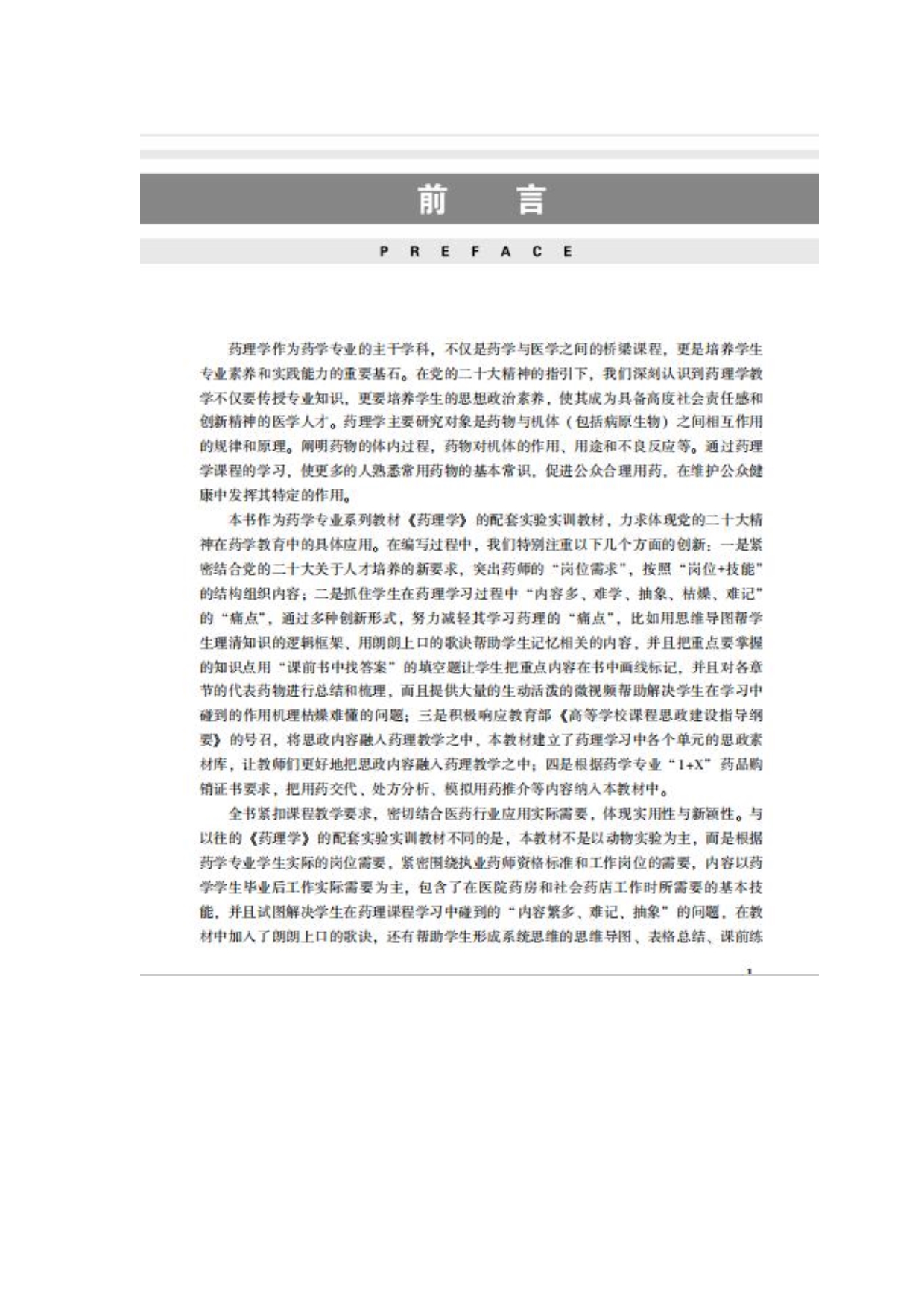 前　言

PREFACE

药理学作为药学专业的主干学科，不仅是药学与医学之间的桥梁课程，更是培养学生专业素养和实践能力的重要基石。在党的二十大精神的指引下，我们深刻认识到药理学教学不仅要传授专业知识，更要培养学生的思想政治素养，使其成为具备高度社会责任感和创新精神的医学人才。药理学主要研究对象是药物与机体（包括病原生物）之间相互作用的规律和原理。阐明药物的体内过程，药物对机体的作用、用途和不良反应等。通过药理学课程的学习，使更多的人熟悉常用药物的基本常识，促进公众合理用药，在维护公众健康中发挥其特定的作用。

本书作为药学专业系列教材《药理学》的配套实验实训教材，力求体现党的二十大精神在药学教育中的具体应用。在编写过程中，我们特别注重以下几个方面的创新：一是紧密结合党的二十大关于人才培养的新要求，突出药师的“岗位需求”，按照“岗位+技能”的结构组织内容；二是抓住学生在药理学习过程中“内容多、难学、抽象、枯燥、难记”的“痛点”，通过多种创新形式，努力减轻其学习药理的“痛点”，比如用思维导图帮学生理清知识的逻辑框架、用朗朗上口的歌诀帮助学生记忆相关的内容，并且把重点要掌握的知识点用“课前书中找答案”的填空题让学生把重点内容在书中画线标记，并且对各章节的代表药物进行总结和梳理，而且提供大量的生动活泼的微视频帮助解决学生在学习中碰到的作用机理枯燥难懂的问题；三是积极响应教育部《高等学校课程思政建设指导纲要》的号召，将思政内容融入药理教学之中，本教材建立了药理学习中各个单元的思政素材库，让教师们更好地把思政内容融入药理教学之中；四是根据药学专业“1+X”药品购销证书要求，把用药交代、处方分析、模拟用药推介等内容纳入本教材中。

全书紧扣课程教学要求，密切结合医药行业应用实际需要，体现实用性与新颖性。与以往的《药理学》的配套实验实训教材不同的是，本教材不是以动物实验为主，而是根据药学专业学生实际的岗位需要，紧密围绕执业药师资格标准和工作岗位的需要，内容以药学学生毕业后工作实际需要为主，包含了在医院药房和社会药店工作时所需要的基本技能，并且试图解决学生在药理课程学习中碰到的“内容繁多、难记、抽象”的问题，在教材中加入了朗朗上口的歌诀，还有帮助学生形成系统思维的思维导图、表格总结、课前练

1